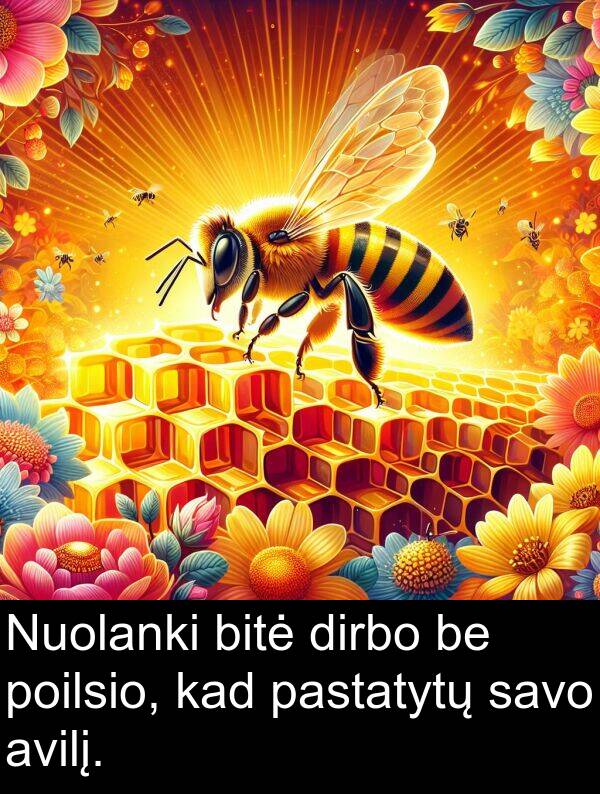 Nuolanki bitė dirbo be poilsio, kad pastatytų savo avilį.